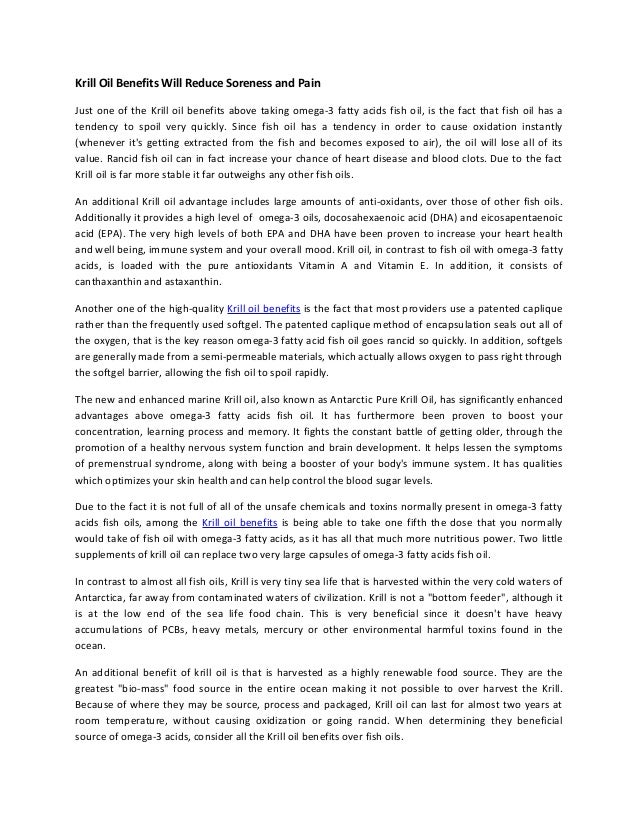 Krill Oil Benefits Will Reduce Soreness and Pain

Just one of the Krill oil benefits above taking omega-3 fatty acids fish oil, is the fact that fish oil has a tendency to spoil very quickly. Since fish oil has a tendency in order to cause oxidation instantly (whenever it's getting extracted from the fish and becomes exposed to air), the oil will lose all of its value. Rancid fish oil can in fact increase your chance of heart disease and blood clots. Due to the fact Krill oil is far more stable it far outweighs any other fish oils.

An additional Krill oil advantage includes large amounts of anti-oxidants, over those of other fish oils. Additionally it provides a high level of omega-3 oils, docosahexaenoic acid (DHA) and eicosapentaenoic acid (EPA). The very high levels of both EPA and DHA have been proven to increase your heart health and well being, immune system and your overall mood. Krill oil, in contrast to fish oil with omega-3 fatty acids, is loaded with the pure antioxidants Vitamin A and Vitamin E. In addition, it consists of canthaxanthin and astaxanthin.

Another one of the high-quality Krill oil benefits is the fact that most providers use a patented caplique rather than the frequently used softgel. The patented caplique method of encapsulation seals out all of the oxygen, that is the key reason omega-3 fatty acid fish oil goes rancid so quickly. In addition, softgels are generally made from a semi-permeable materials, which actually allows oxygen to pass right through the softgel barrier, allowing the fish oil to spoil rapidly.

The new and enhanced marine Krill oil, also known as Antarctic Pure Krill Oil, has significantly enhanced advantages above omega-3 fatty acids fish oil. It has furthermore been proven to boost your concentration, learning process and memory. It fights the constant battle of getting older, through the promotion of a healthy nervous system function and brain development. It helps lessen the symptoms of premenstrual syndrome, along with being a booster of your body's immune system. It has qualities which optimizes your skin health and can help control the blood sugar levels.

Due to the fact it is not full of all of the unsafe chemicals and toxins normally present in omega-3 fatty acids fish oils, among the Krill oil benefits is being able to take one fifth the dose that you normally would take of fish oil with omega-3 fatty acids, as it has all that much more nutritious power. Two little supplements of krill oil can replace two very large capsules of omega-3 fatty acids fish oil.

In contrast to almost all fish oils, Krill is very tiny sea life that is harvested within the very cold waters of Antarctica, far away from contaminated waters of civilization. Krill is not a "bottom feeder", although it is at the low end of the sea life food chain. This is very beneficial since it doesn't have heavy accumulations of PCBs, heavy metals, mercury or other environmental harmful toxins found in the ocean.

An additional benefit of krill oil is that is harvested as a highly renewable food source. They are the greatest "bio-mass" food source in the entire ocean making it not possible to over harvest the Krill. Because of where they may be source, process and packaged, Krill oil can last for almost two years at room temperature, without causing oxidization or going rancid. When determining they beneficial source of omega-3 acids, consider all the Krill oil benefits over fish oils.